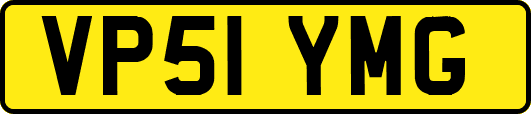 VP51 YMG